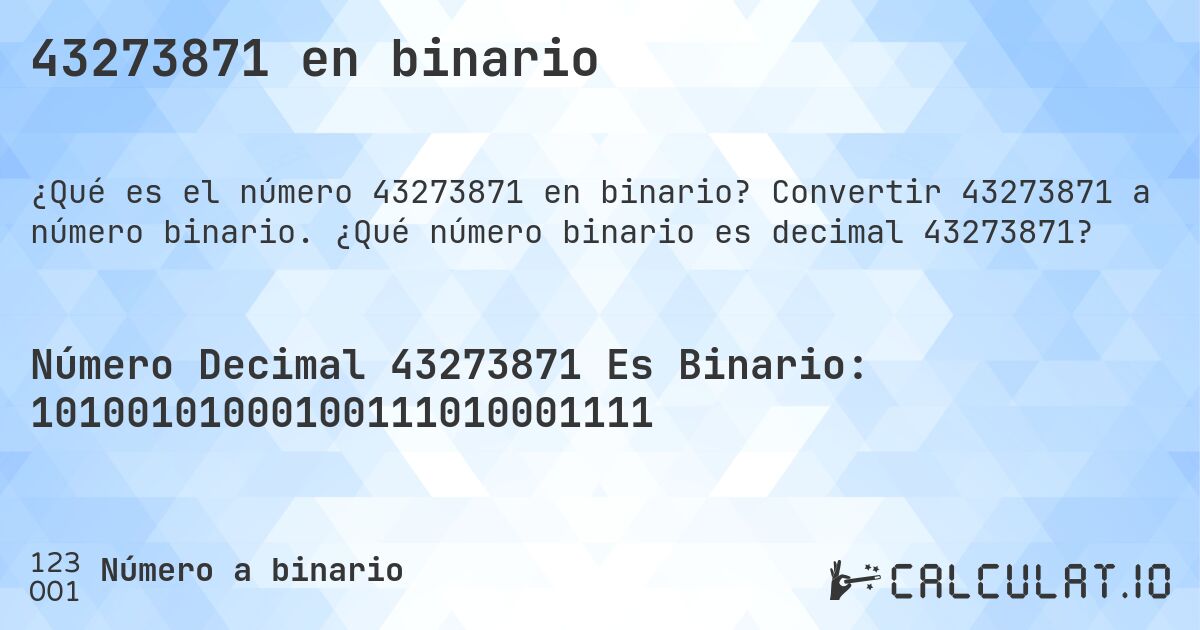 43273871 en binario

¿Qué es el número 43273871 en binario? Convertir 43273871 a número binario. ¿Qué número binario es decimal 43273871?

Número Decimal 43273871 Es Binario: 10100101000100111010001111

123
001
Número a binario

CALCULAT.IO